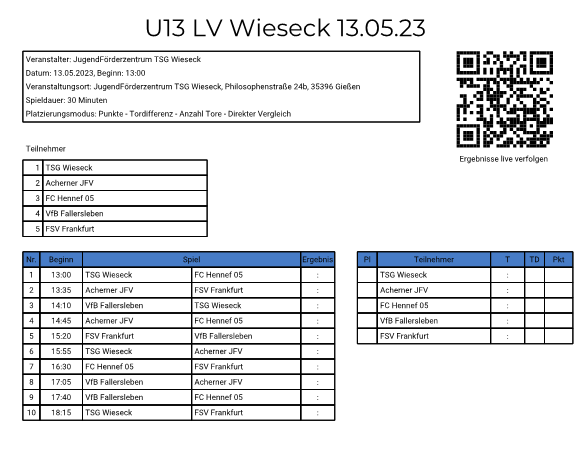 U13 LV Wieseck 13.05.23

Veranstalter: JugendFörderzentrum TSG Wieseck
Datum: 13.05.2023, Beginn: 13:00
Veranstaltungsort: JugendFörderzentrum TSG Wieseck, Philosophenstraße 24b, 35396 Gießen
Spieldauer: 30 Minuten
Platzierungsmodus: Punkte - Tordifferenz - Anzahl Tore - Direkter Vergleich

Ergebnisse live verfolgen

Teilnehmer

| 1 | TSG Wieseck |
|---|---|
| 2 | Acherner JFV |
| 3 | FC Hennef 05 |
| 4 | VfB Fallersleben |
| 5 | FSV Frankfurt |

| Nr. | Beginn | Spiel | | Ergebnis |
|---|---|---|---|---|
| 1 | 13:00 | TSG Wieseck | FC Hennef 05 | : |
| 2 | 13:35 | Acherner JFV | FSV Frankfurt | : |
| 3 | 14:10 | VfB Fallersleben | TSG Wieseck | : |
| 4 | 14:45 | Acherner JFV | FC Hennef 05 | : |
| 5 | 15:20 | FSV Frankfurt | VfB Fallersleben | : |
| 6 | 15:55 | TSG Wieseck | Acherner JFV | : |
| 7 | 16:30 | FC Hennef 05 | FSV Frankfurt | : |
| 8 | 17:05 | VfB Fallersleben | Acherner JFV | : |
| 9 | 17:40 | VfB Fallersleben | FC Hennef 05 | : |
| 10 | 18:15 | TSG Wieseck | FSV Frankfurt | : |

| Pl | Teilnehmer | T | TD | Pkt |
|---|---|---|---|---|
| | TSG Wieseck | : | | |
| | Acherner JFV | : | | |
| | FC Hennef 05 | : | | |
| | VfB Fallersleben | : | | |
| | FSV Frankfurt | : | | |